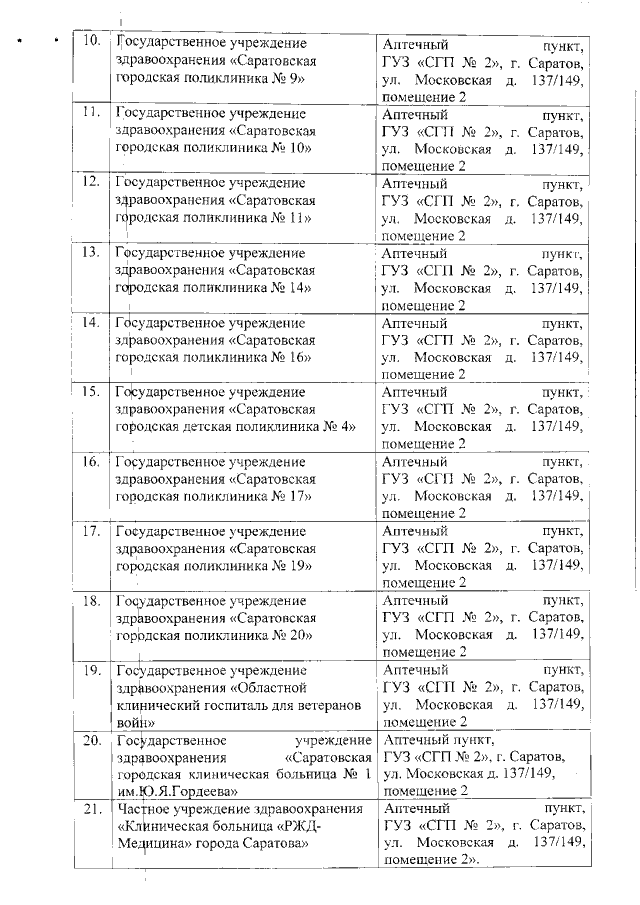 | 10. | Государственное учреждение здравоохранения «Саратовская городская поликлиника № 9» | Аптечный пункт, ГУЗ «СГП № 2», г. Саратов, ул. Московская д. 137/149, помещение 2 |
|---|---|---|
| 11. | Государственное учреждение здравоохранения «Саратовская городская поликлиника № 10» | Аптечный пункт, ГУЗ «СГП № 2», г. Саратов, ул. Московская д. 137/149, помещение 2 |
| 12. | Государственное учреждение здравоохранения «Саратовская городская поликлиника № 11» | Аптечный пункт, ГУЗ «СГП № 2», г. Саратов, ул. Московская д. 137/149, помещение 2 |
| 13. | Государственное учреждение здравоохранения «Саратовская городская поликлиника № 14» | Аптечный пункт, ГУЗ «СГП № 2», г. Саратов, ул. Московская д. 137/149, помещение 2 |
| 14. | Государственное учреждение здравоохранения «Саратовская городская поликлиника № 16» | Аптечный пункт, ГУЗ «СГП № 2», г. Саратов, ул. Московская д. 137/149, помещение 2 |
| 15. | Государственное учреждение здравоохранения «Саратовская городская детская поликлиника № 4» | Аптечный пункт, ГУЗ «СГП № 2», г. Саратов, ул. Московская д. 137/149, помещение 2 |
| 16. | Государственное учреждение здравоохранения «Саратовская городская поликлиника № 17» | Аптечный пункт, ГУЗ «СГП № 2», г. Саратов, ул. Московская д. 137/149, помещение 2 |
| 17. | Государственное учреждение здравоохранения «Саратовская городская поликлиника № 19» | Аптечный пункт, ГУЗ «СГП № 2», г. Саратов, ул. Московская д. 137/149, помещение 2 |
| 18. | Государственное учреждение здравоохранения «Саратовская городская поликлиника № 20» | Аптечный пункт, ГУЗ «СГП № 2», г. Саратов, ул. Московская д. 137/149, помещение 2 |
| 19. | Государственное учреждение здравоохранения «Областной клинический госпиталь для ветеранов войн» | Аптечный пункт, ГУЗ «СГП № 2», г. Саратов, ул. Московская д. 137/149, помещение 2 |
| 20. | Государственное учреждение здравоохранения «Саратовская городская клиническая больница № 1 им.Ю.Я.Гордеева» | Аптечный пункт, ГУЗ «СГП № 2», г. Саратов, ул. Московская д. 137/149, помещение 2 |
| 21. | Частное учреждение здравоохранения «Клиническая больница «РЖД-Медицина» города Саратова» | Аптечный пункт, ГУЗ «СГП № 2», г. Саратов, ул. Московская д. 137/149, помещение 2». |